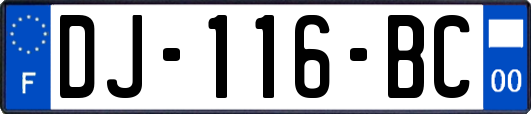 F

DJ-116-BC

00